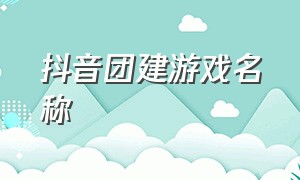 抖音团建游戏名称